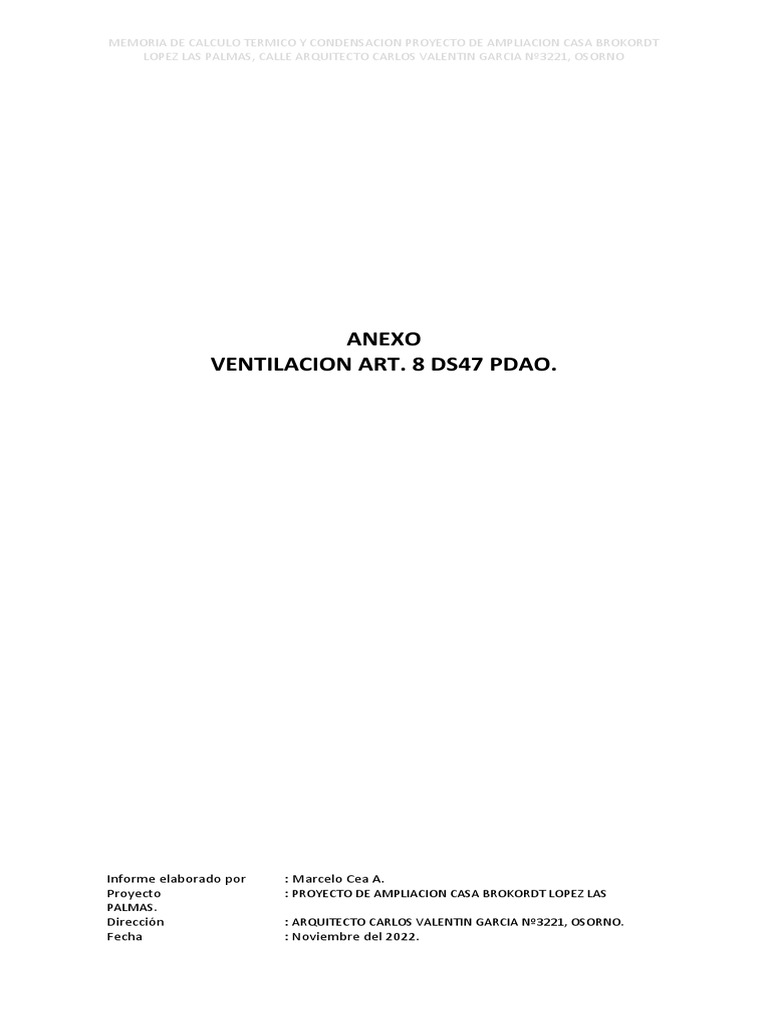 MEMORIA DE CALCULO TERMICO Y CONDENSACION PROYECTO DE AMPLIACION CASA BROKORDT LOPEZ LAS PALMAS, CALLE ARQUITECTO CARLOS VALENTIN GARCIA Nº3221, OSORNO

ANEXO
VENTILACION ART. 8 DS47 PDAO.

Informe elaborado por : Marcelo Cea A.
Proyecto : PROYECTO DE AMPLIACION CASA BROKORDT LOPEZ LAS PALMAS.
Dirección : ARQUITECTO CARLOS VALENTIN GARCIA Nº3221, OSORNO.
Fecha : Noviembre del 2022.